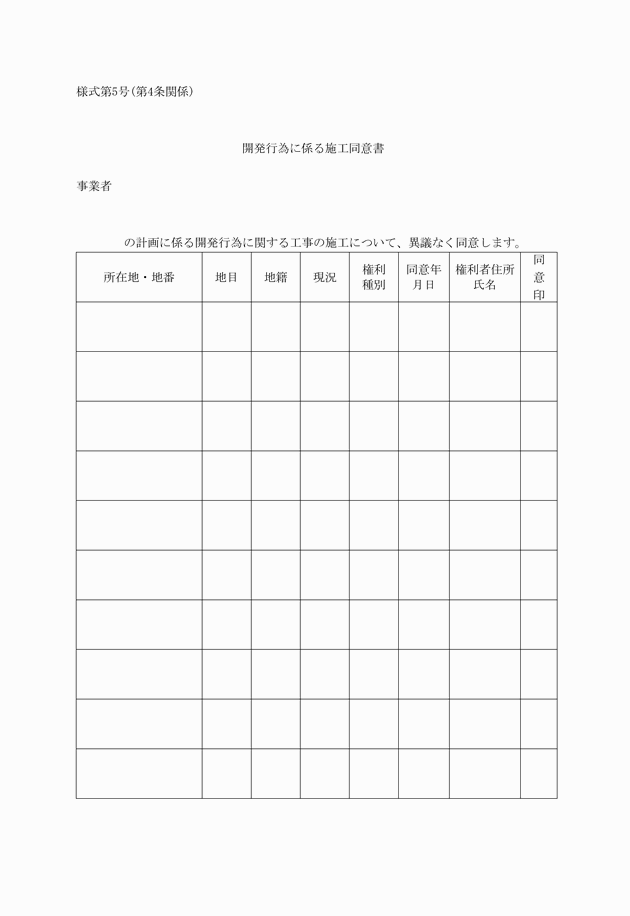 様式第5号（第4条関係）

開発行為に係る施工同意書

事業者

の計画に係る開発行為に関する工事の施工について、異議なく同意します。

| 所在地・地番 | 地目 | 地籍 | 現況 | 権利種別 | 同意年月日 | 権利者住所氏名 | 同意印 |
|---|---|---|---|---|---|---|---|
| | | | | | | | |
| | | | | | | | |
| | | | | | | | |
| | | | | | | | |
| | | | | | | | |
| | | | | | | | |
| | | | | | | | |
| | | | | | | | |
| | | | | | | | |
| | | | | | | | |